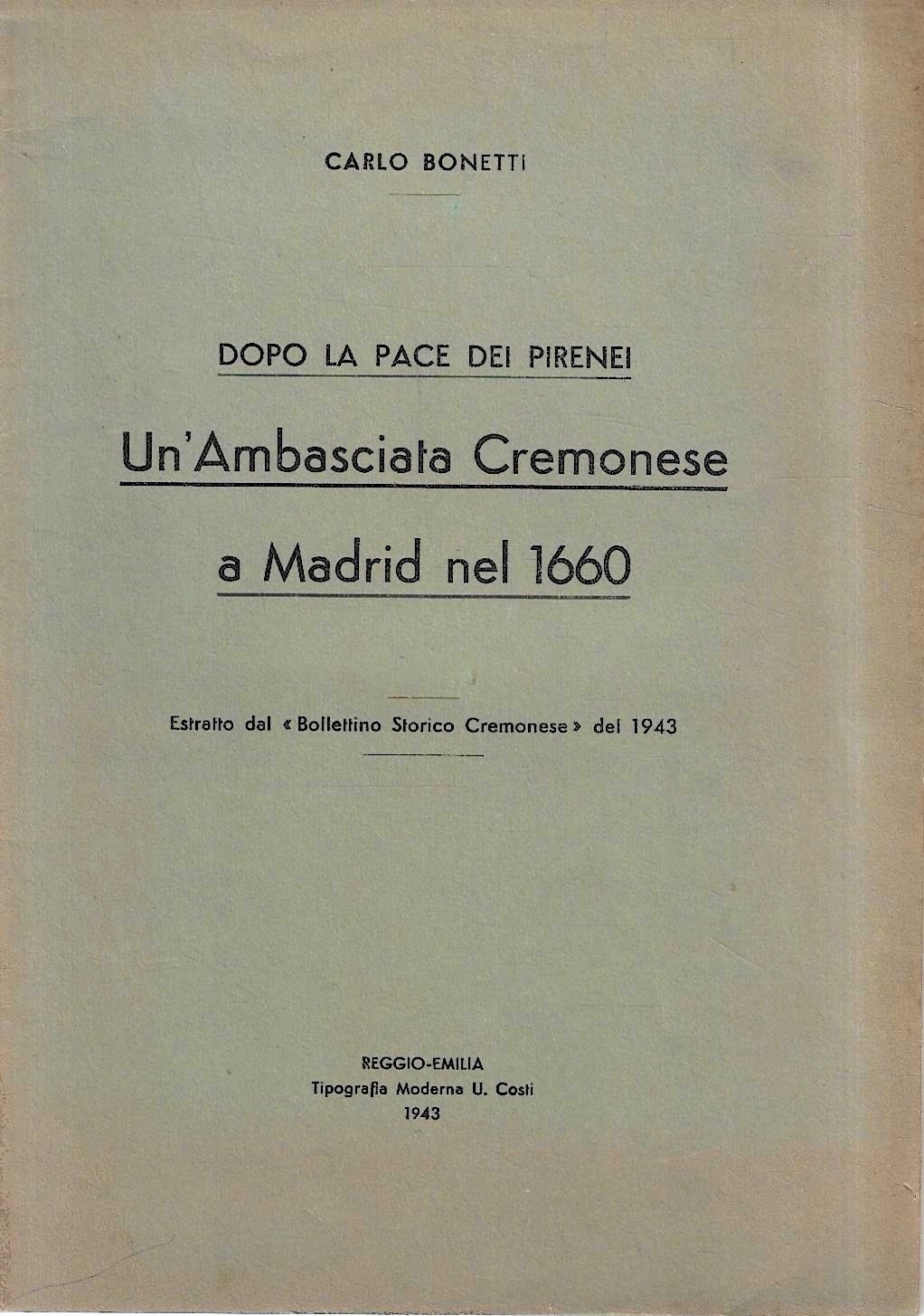 CARLO BONETTI

DOPO LA PACE DEI PIRENEI

Un'Ambasciata Cremonese

a Madrid nel 1660

Estratto dal « Bollettino Storico Cremonese » del 1943

REGGIO-EMILIA
Tipografia Moderna U. Costi
1943